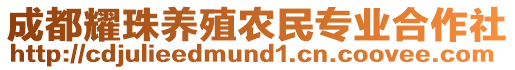 成都耀珠养殖农民专业合作社
http://cdjulieedmund1.cn.coovee.com